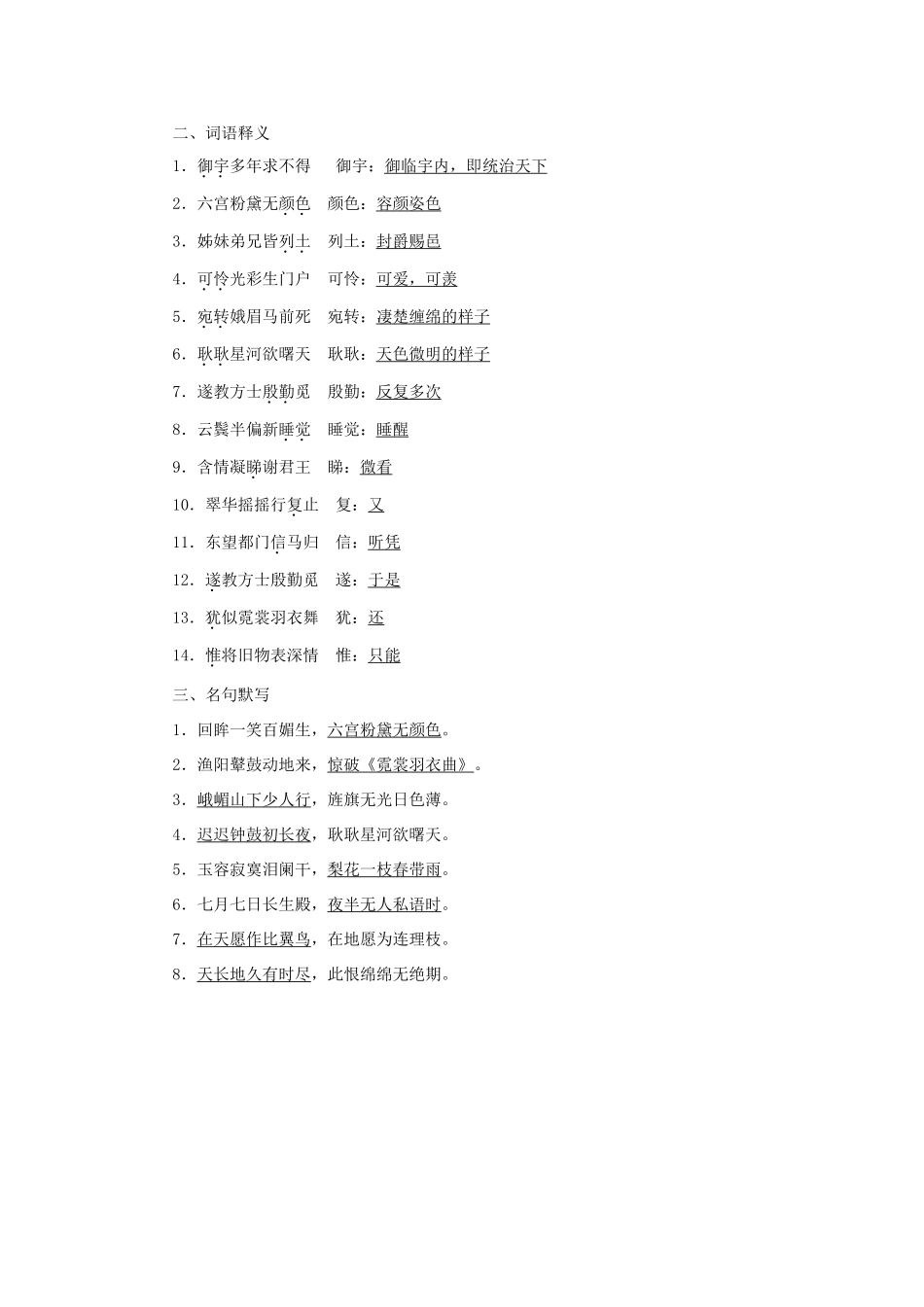 二、词语释义

1.御宇多年求不得 御宇：御临宇内，即统治天下

2.六宫粉黛无颜色 颜色：容颜姿色

3.姊妹弟兄皆列土 列土：封爵赐邑

4.可怜光彩生门户 可怜：可爱，可羡

5.宛转娥眉马前死 宛转：凄楚缠绵的样子

6.耿耿星河欲曙天 耿耿：天色微明的样子

7.遂教方士殷勤觅 殷勤：反复多次

8.云鬓半偏新睡觉 睡觉：睡醒

9.含情凝睇谢君王 睇：微看

10.翠华摇摇行复止 复：又

11.东望都门信马归 信：听凭

12.遂教方士殷勤觅 遂：于是

13.犹似霓裳羽衣舞 犹：还

14.惟将旧物表深情 惟：只能

三、名句默写

1.回眸一笑百媚生，六宫粉黛无颜色。

2.渔阳鼙鼓动地来，惊破《霓裳羽衣曲》。

3.峨嵋山下少人行，旌旗无光日色薄。

4.迟迟钟鼓初长夜，耿耿星河欲曙天。

5.玉容寂寞泪阑干，梨花一枝春带雨。

6.七月七日长生殿，夜半无人私语时。

7.在天愿作比翼鸟，在地愿为连理枝。

8.天长地久有时尽，此恨绵绵无绝期。